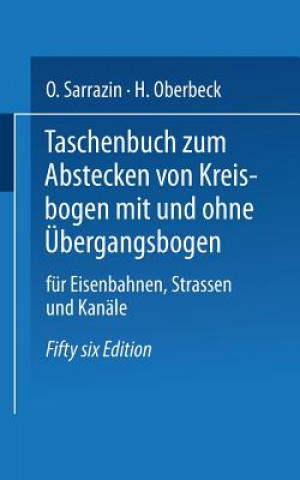 O. Sarrazin · H. Oberbeck

Taschenbuch zum Abstecken von Kreisbogen mit und ohne Übergangsbogen

für Eisenbahnen, Strassen und Kanäle

Fifty six Edition